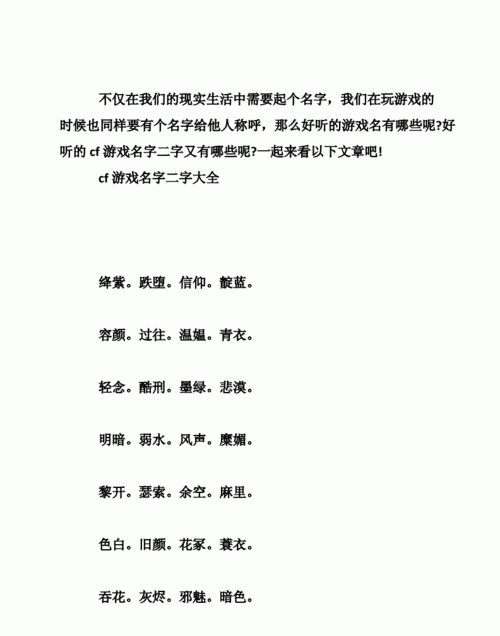 不仅在我们的现实生活中需要起个名字，我们在玩游戏的时候也同样要有个名字给他人称呼，那么好听的游戏名有哪些呢?好听的 cf 游戏名字二字又有哪些呢?一起来看以下文章吧!

cf 游戏名字二字大全

绛紫。跌堕。信仰。靛蓝。

容颜。过往。温媪。青衣。

轻念。酷刑。墨绿。悲漠。

明暗。弱水。风声。糜媚。

黎开。瑟索。余空。麻里。

色白。旧颜。花冢。蓑衣。

吞花。灰烬。邪魅。暗色。